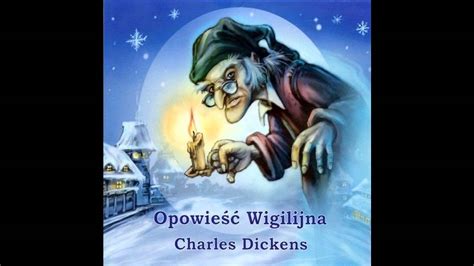 Opowieść Wigilijna
Charles Dickens